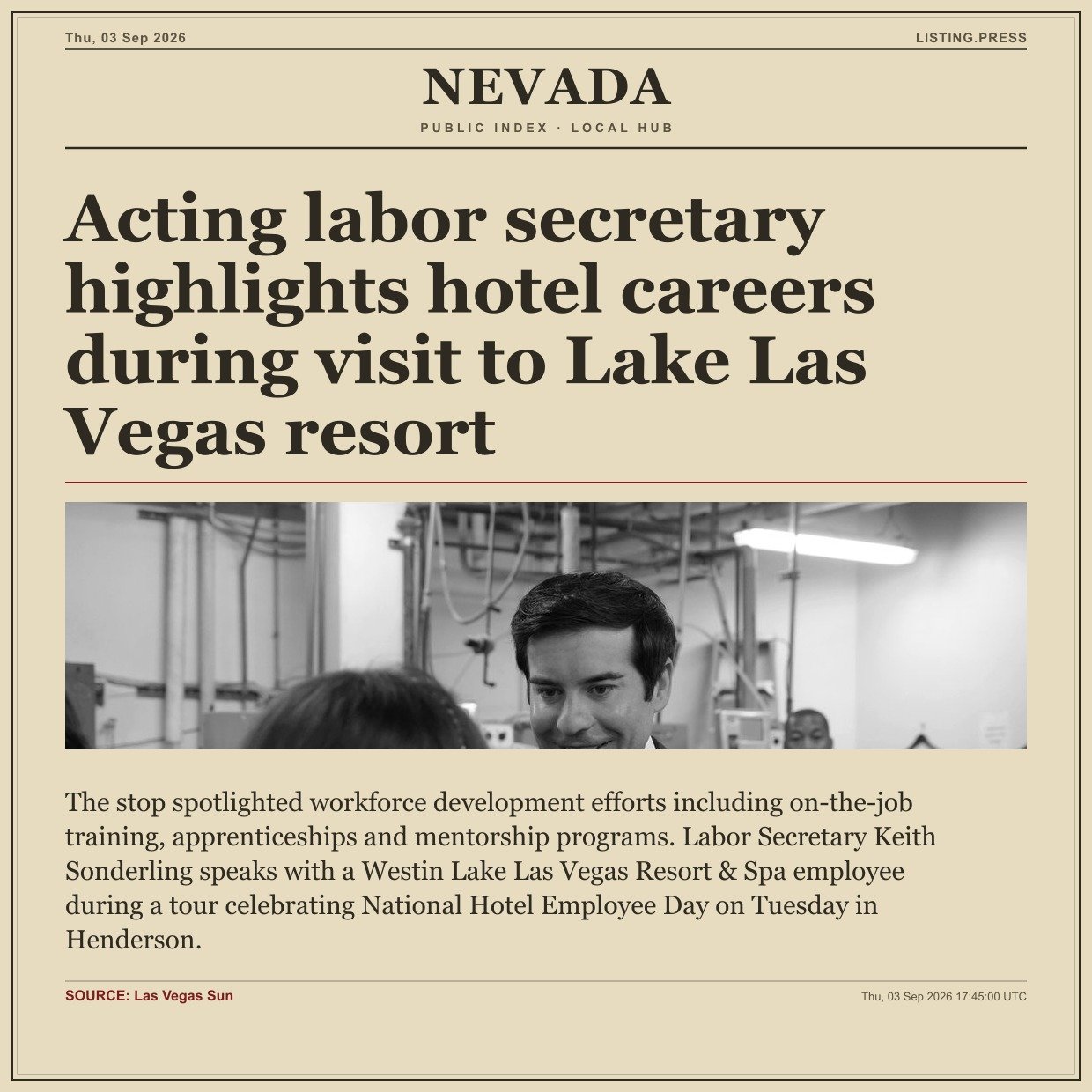 Thu, 03 Sep 2026

LISTING.PRESS

NEVADA

PUBLIC INDEX · LOCAL HUB

Acting labor secretary highlights hotel careers during visit to Lake Las Vegas resort

The stop spotlighted workforce development efforts including on-the-job training, apprenticeships and mentorship programs. Labor Secretary Keith Sonderling speaks with a Westin Lake Las Vegas Resort & Spa employee during a tour celebrating National Hotel Employee Day on Tuesday in Henderson.

SOURCE: Las Vegas Sun

Thu, 03 Sep 2026 17:45:00 UTC